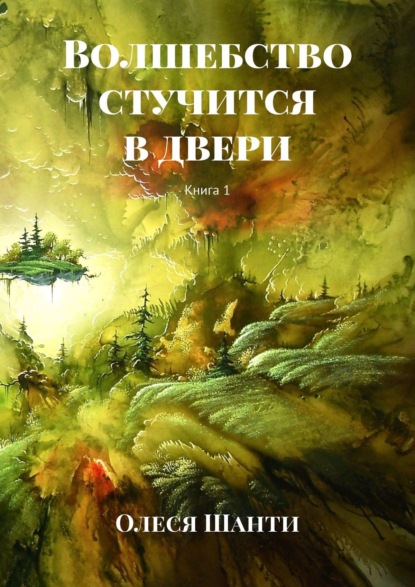 Волшебство стучится в двери

Книга 1

Олеся Шанти